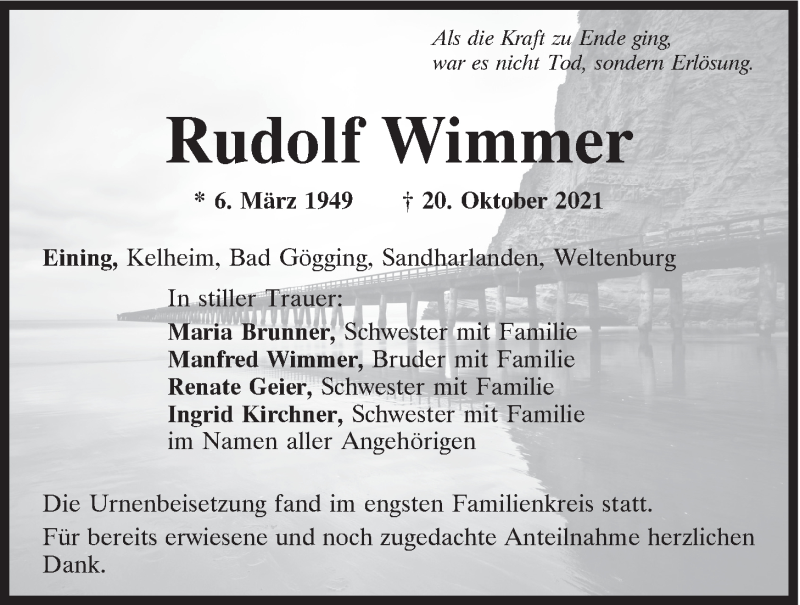 Als die Kraft zu Ende ging,
war es nicht Tod, sondern Erlösung.

Rudolf Wimmer

* 6. März 1949 † 20. Oktober 2021

Eining, Kelheim, Bad Gögging, Sandharlanden, Weltenburg

In stiller Trauer:
Maria Brunner, Schwester mit Familie
Manfred Wimmer, Bruder mit Familie
Renate Geier, Schwester mit Familie
Ingrid Kirchner, Schwester mit Familie
im Namen aller Angehörigen

Die Urnenbeisetzung fand im engsten Familienkreis statt.

Für bereits erwiesene und noch zugedachte Anteilnahme herzlichen Dank.